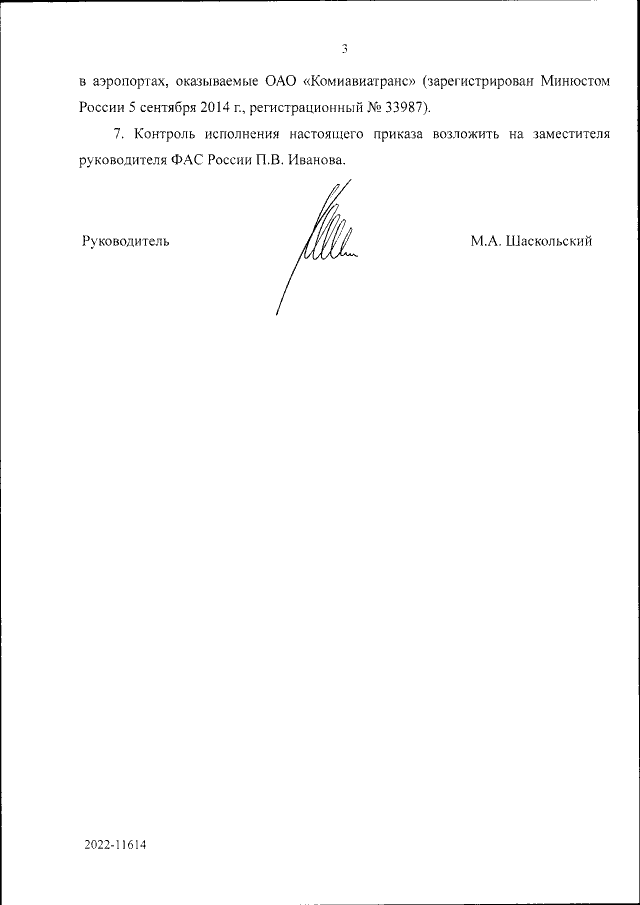 3

в аэропортах, оказываемые ОАО «Комиавиатранс» (зарегистрирован Минюстом России 5 сентября 2014 г., регистрационный № 33987).

7. Контроль исполнения настоящего приказа возложить на заместителя руководителя ФАС России П.В. Иванова.

Руководитель

М.А. Шаскольский

2022-11614